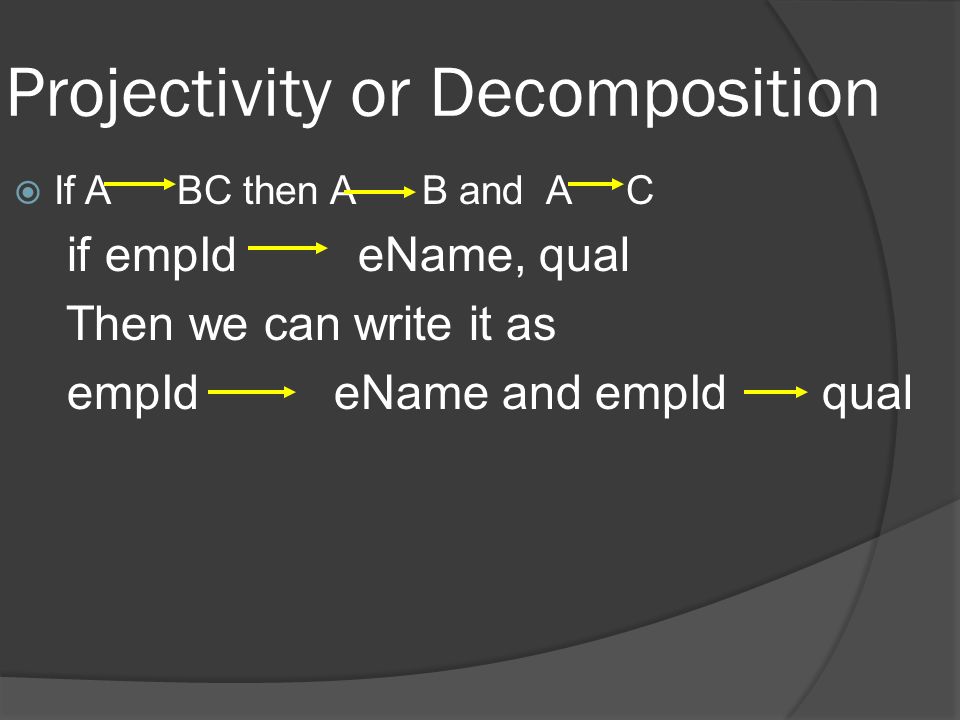 Projectivity or Decomposition

If A $\rightarrow$ BC then A $\rightarrow$ B and A $\rightarrow$ C

if empId $\rightarrow$ eName, qual

Then we can write it as

empId $\rightarrow$ eName and empId $\rightarrow$ qual